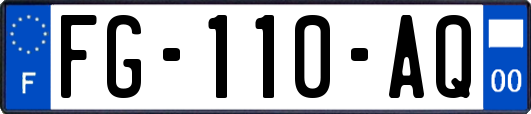 F
FG-110-AQ
00